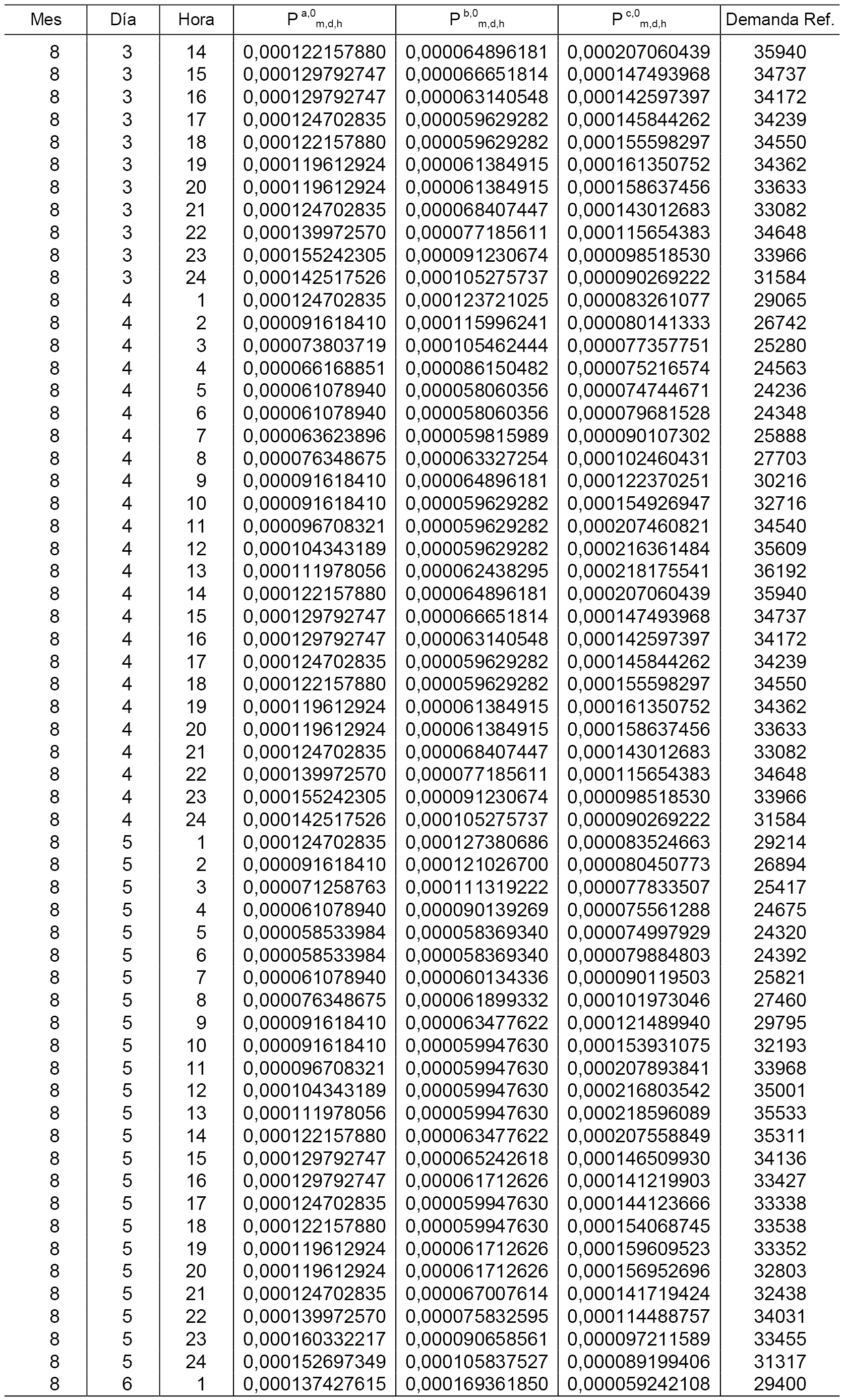 | Mes | Día | Hora | $P^{a,0}_{m,d,h}$ | $P^{b,0}_{m,d,h}$ | $P^{c,0}_{m,d,h}$ | Demanda Ref. |
|---|---|---|---|---|---|---|
| 8 | 3 | 14 | 0,000122157880 | 0,000064896181 | 0,000207060439 | 35940 |
| 8 | 3 | 15 | 0,000129792747 | 0,000066651814 | 0,000147493968 | 34737 |
| 8 | 3 | 16 | 0,000129792747 | 0,000063140548 | 0,000142597397 | 34172 |
| 8 | 3 | 17 | 0,000124702835 | 0,000059629282 | 0,000145844262 | 34239 |
| 8 | 3 | 18 | 0,000122157880 | 0,000059629282 | 0,000155598297 | 34550 |
| 8 | 3 | 19 | 0,000119612924 | 0,000061384915 | 0,000161350752 | 34362 |
| 8 | 3 | 20 | 0,000119612924 | 0,000061384915 | 0,000158637456 | 33633 |
| 8 | 3 | 21 | 0,000124702835 | 0,000068407447 | 0,000143012683 | 33082 |
| 8 | 3 | 22 | 0,000139972570 | 0,000077185611 | 0,000115654383 | 34648 |
| 8 | 3 | 23 | 0,000155242305 | 0,000091230674 | 0,000098518530 | 33966 |
| 8 | 3 | 24 | 0,000142517526 | 0,000105275737 | 0,000090269222 | 31584 |
| 8 | 4 | 1 | 0,000124702835 | 0,000123721025 | 0,000083261077 | 29065 |
| 8 | 4 | 2 | 0,000091618410 | 0,000115996241 | 0,000080141333 | 26742 |
| 8 | 4 | 3 | 0,000073803719 | 0,000105462444 | 0,000077357751 | 25280 |
| 8 | 4 | 4 | 0,000066168851 | 0,000086150482 | 0,000075216574 | 24563 |
| 8 | 4 | 5 | 0,000061078940 | 0,000058060356 | 0,000074744671 | 24236 |
| 8 | 4 | 6 | 0,000061078940 | 0,000058060356 | 0,000079681528 | 24348 |
| 8 | 4 | 7 | 0,000063623896 | 0,000059815989 | 0,000090107302 | 25888 |
| 8 | 4 | 8 | 0,000076348675 | 0,000063327254 | 0,000102460431 | 27703 |
| 8 | 4 | 9 | 0,000091618410 | 0,000064896181 | 0,000122370251 | 30216 |
| 8 | 4 | 10 | 0,000091618410 | 0,000059629282 | 0,000154926947 | 32716 |
| 8 | 4 | 11 | 0,000096708321 | 0,000059629282 | 0,000207460821 | 34540 |
| 8 | 4 | 12 | 0,000104343189 | 0,000059629282 | 0,000216361484 | 35609 |
| 8 | 4 | 13 | 0,000111978056 | 0,000062438295 | 0,000218175541 | 36192 |
| 8 | 4 | 14 | 0,000122157880 | 0,000064896181 | 0,000207060439 | 35940 |
| 8 | 4 | 15 | 0,000129792747 | 0,000066651814 | 0,000147493968 | 34737 |
| 8 | 4 | 16 | 0,000129792747 | 0,000063140548 | 0,000142597397 | 34172 |
| 8 | 4 | 17 | 0,000124702835 | 0,000059629282 | 0,000145844262 | 34239 |
| 8 | 4 | 18 | 0,000122157880 | 0,000059629282 | 0,000155598297 | 34550 |
| 8 | 4 | 19 | 0,000119612924 | 0,000061384915 | 0,000161350752 | 34362 |
| 8 | 4 | 20 | 0,000119612924 | 0,000061384915 | 0,000158637456 | 33633 |
| 8 | 4 | 21 | 0,000124702835 | 0,000068407447 | 0,000143012683 | 33082 |
| 8 | 4 | 22 | 0,000139972570 | 0,000077185611 | 0,000115654383 | 34648 |
| 8 | 4 | 23 | 0,000155242305 | 0,000091230674 | 0,000098518530 | 33966 |
| 8 | 4 | 24 | 0,000142517526 | 0,000105275737 | 0,000090269222 | 31584 |
| 8 | 5 | 1 | 0,000124702835 | 0,000127380686 | 0,000083524663 | 29214 |
| 8 | 5 | 2 | 0,000091618410 | 0,000121026700 | 0,000080450773 | 26894 |
| 8 | 5 | 3 | 0,000071258763 | 0,000111319222 | 0,000077833507 | 25417 |
| 8 | 5 | 4 | 0,000061078940 | 0,000090139269 | 0,000075561288 | 24675 |
| 8 | 5 | 5 | 0,000058533984 | 0,000058369340 | 0,000074997929 | 24320 |
| 8 | 5 | 6 | 0,000058533984 | 0,000058369340 | 0,000079884803 | 24392 |
| 8 | 5 | 7 | 0,000061078940 | 0,000060134336 | 0,000090119503 | 25821 |
| 8 | 5 | 8 | 0,000076348675 | 0,000061899332 | 0,000101973046 | 27460 |
| 8 | 5 | 9 | 0,000091618410 | 0,000063477622 | 0,000121489940 | 29795 |
| 8 | 5 | 10 | 0,000091618410 | 0,000059947630 | 0,000153931075 | 32193 |
| 8 | 5 | 11 | 0,000096708321 | 0,000059947630 | 0,000207893841 | 33968 |
| 8 | 5 | 12 | 0,000104343189 | 0,000059947630 | 0,000216803542 | 35001 |
| 8 | 5 | 13 | 0,000111978056 | 0,000059947630 | 0,000218596089 | 35533 |
| 8 | 5 | 14 | 0,000122157880 | 0,000063477622 | 0,000207558849 | 35311 |
| 8 | 5 | 15 | 0,000129792747 | 0,000065242618 | 0,000146509930 | 34136 |
| 8 | 5 | 16 | 0,000129792747 | 0,000061712626 | 0,000141219903 | 33427 |
| 8 | 5 | 17 | 0,000124702835 | 0,000059947630 | 0,000144123666 | 33338 |
| 8 | 5 | 18 | 0,000122157880 | 0,000059947630 | 0,000154068745 | 33538 |
| 8 | 5 | 19 | 0,000119612924 | 0,000061712626 | 0,000159609523 | 33352 |
| 8 | 5 | 20 | 0,000119612924 | 0,000061712626 | 0,000156952696 | 32803 |
| 8 | 5 | 21 | 0,000124702835 | 0,000067007614 | 0,000141719424 | 32438 |
| 8 | 5 | 22 | 0,000139972570 | 0,000075832595 | 0,000114488757 | 34031 |
| 8 | 5 | 23 | 0,000160332217 | 0,000090658561 | 0,000097211589 | 33455 |
| 8 | 5 | 24 | 0,000152697349 | 0,000105837527 | 0,000089199406 | 31317 |
| 8 | 6 | 1 | 0,000137427615 | 0,000169361850 | 0,000059242108 | 29400 |